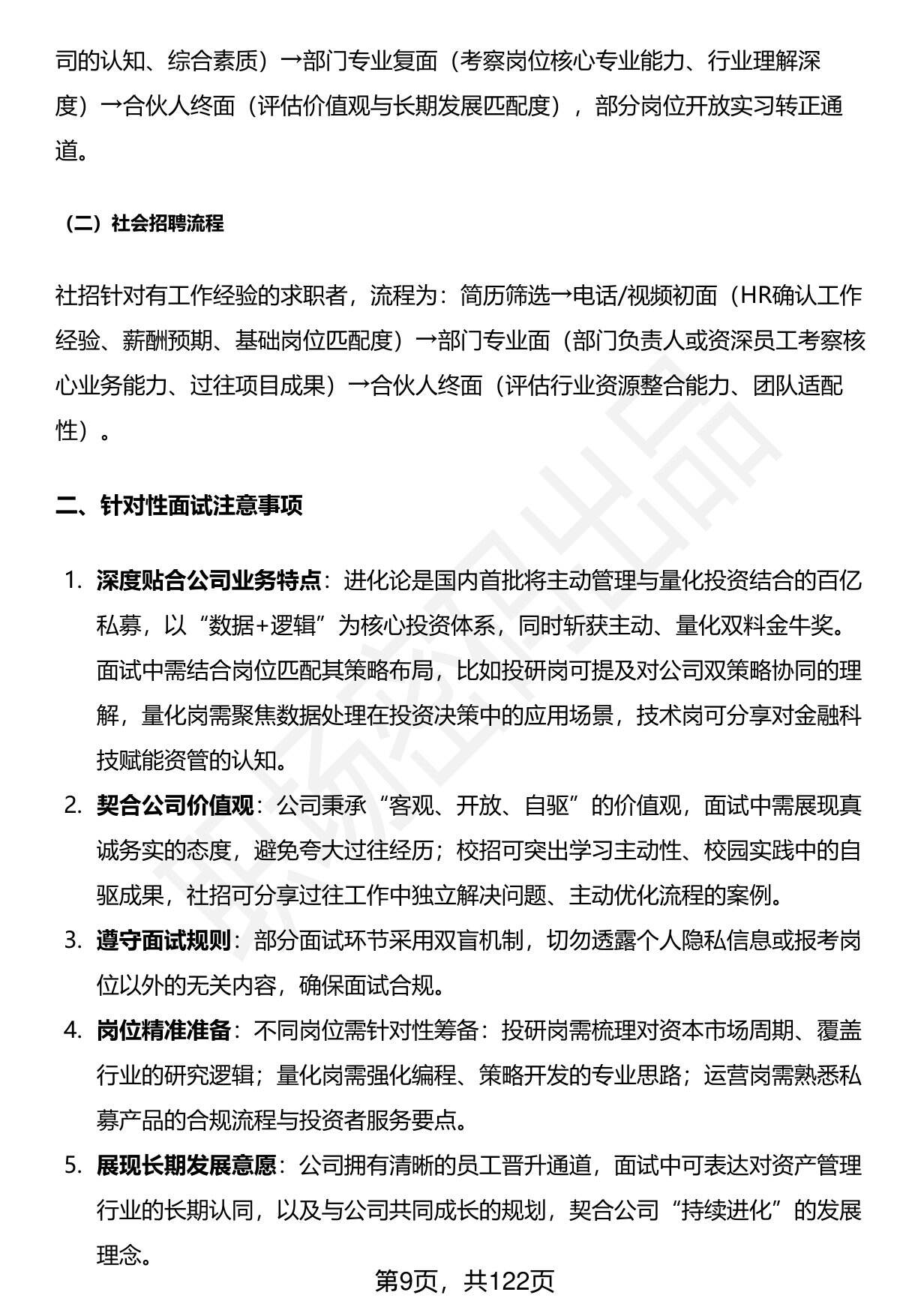 司的认知、综合素质）→部门专业复面（考察岗位核心专业能力、行业理解深度）→合伙人终面（评估价值观与长期发展匹配度），部分岗位开放实习转正通道。

（二）社会招聘流程

社招针对有工作经验的求职者，流程为：简历筛选→电话/视频初面（HR确认工作经验、薪酬预期、基础岗位匹配度）→部门专业面（部门负责人或资深员工考察核心业务能力、过往项目成果）→合伙人终面（评估行业资源整合能力、团队适配性）。

二、针对性面试注意事项

1. 深度贴合公司业务特点：进化论是国内首批将主动管理与量化投资结合的百亿私募，以“数据+逻辑”为核心投资体系，同时斩获主动、量化双料金牛奖。面试中需结合岗位匹配其策略布局，比如投研岗可提及对公司双策略协同的理解，量化岗需聚焦数据处理在投资决策中的应用场景，技术岗可分享对金融科技赋能资管的认知。
2. 契合公司价值观：公司秉承“客观、开放、自驱”的价值观，面试中需展现真诚务实的态度，避免夸大过往经历；校招可突出学习主动性、校园实践中的自驱成果，社招可分享过往工作中独立解决问题、主动优化流程的案例。
3. 遵守面试规则：部分面试环节采用双盲机制，切勿透露个人隐私信息或报考岗位以外的无关内容，确保面试合规。
4. 岗位精准准备：不同岗位需针对性筹备：投研岗需梳理对资本市场周期、覆盖行业的研究逻辑；量化岗需强化编程、策略开发的专业思路；运营岗需熟悉私募产品的合规流程与投资者服务要点。
5. 展现长期发展意愿：公司拥有清晰的员工晋升通道，面试中可表达对资产管理行业的长期认同，以及与公司共同成长的规划，契合公司“持续进化”的发展理念。

第9页，共122页